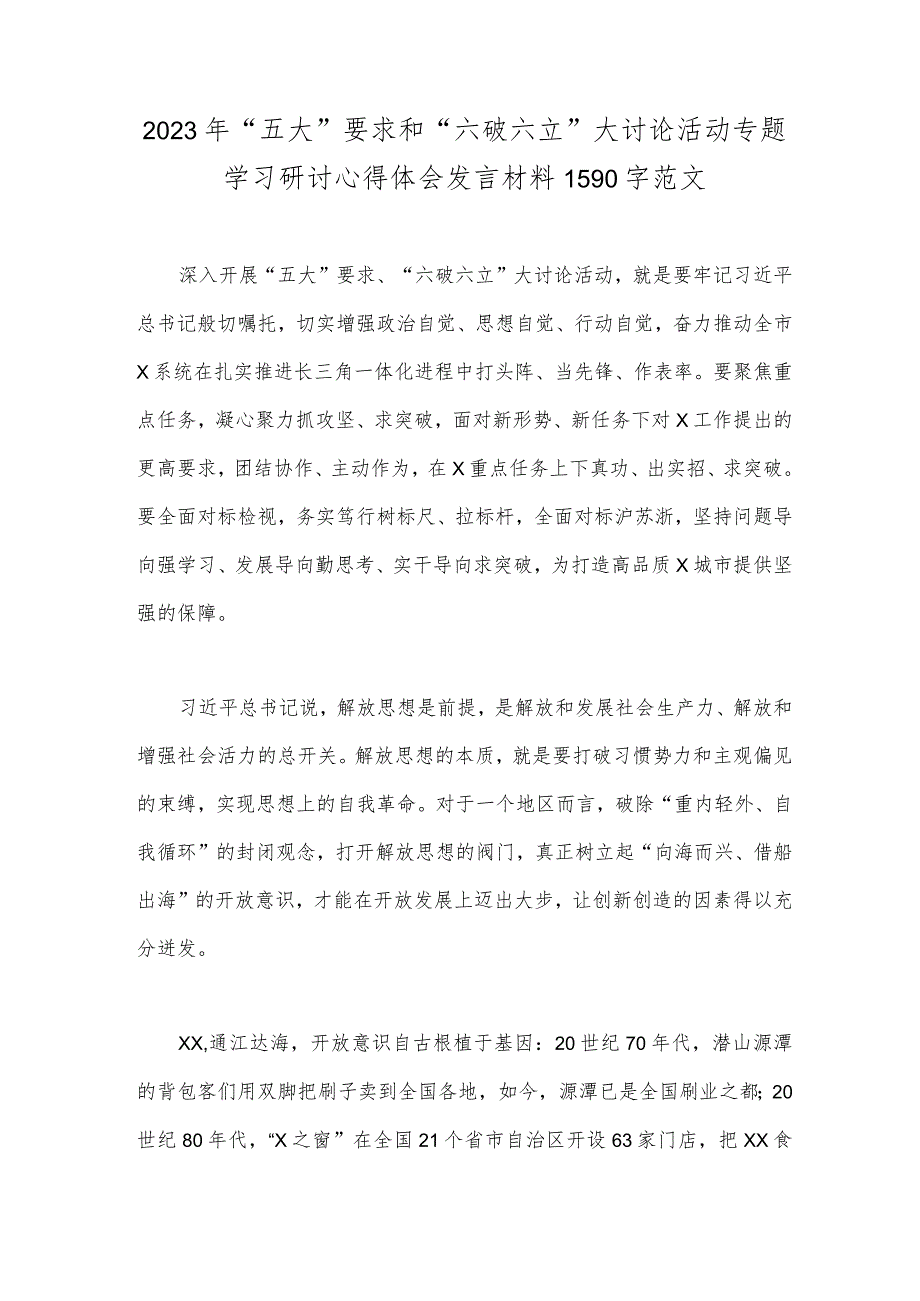 2023年“五大”要求和“六破六立”大讨论活动专题学习研讨心得体会发言材料1590字范文

深入开展“五大”要求、“六破六立”大讨论活动，就是要牢记习近平总书记殷切嘱托，切实增强政治自觉、思想自觉、行动自觉，奋力推动全市X系统在扎实推进长三角一体化进程中打头阵、当先锋、作表率。要聚焦重点任务，凝心聚力抓攻坚、求突破，面对新形势、新任务下对X工作提出的更高要求，团结协作、主动作为，在X重点任务上下真功、出实招、求突破。要全面对标检视，务实笃行树标尺、拉标杆，全面对标沪苏浙，坚持问题导向强学习、发展导向勤思考、实干导向求突破，为打造高品质X城市提供坚强的保障。

习近平总书记说，解放思想是前提，是解放和发展社会生产力、解放和增强社会活力的总开关。解放思想的本质，就是要打破习惯势力和主观偏见的束缚，实现思想上的自我革命。对于一个地区而言，破除“重内轻外、自我循环”的封闭观念，打开解放思想的阀门，真正树立起“向海而兴、借船出海”的开放意识，才能在开放发展上迈出大步，让创新创造的因素得以充分迸发。

XX,通江达海，开放意识自古根植于基因：20世纪70年代，潜山源潭的背包客们用双脚把刷子卖到全国各地，如今，源潭已是全国刷业之都；20世纪80年代，“X之窗”在全国21个省市自治区开设63家门店，把XX食